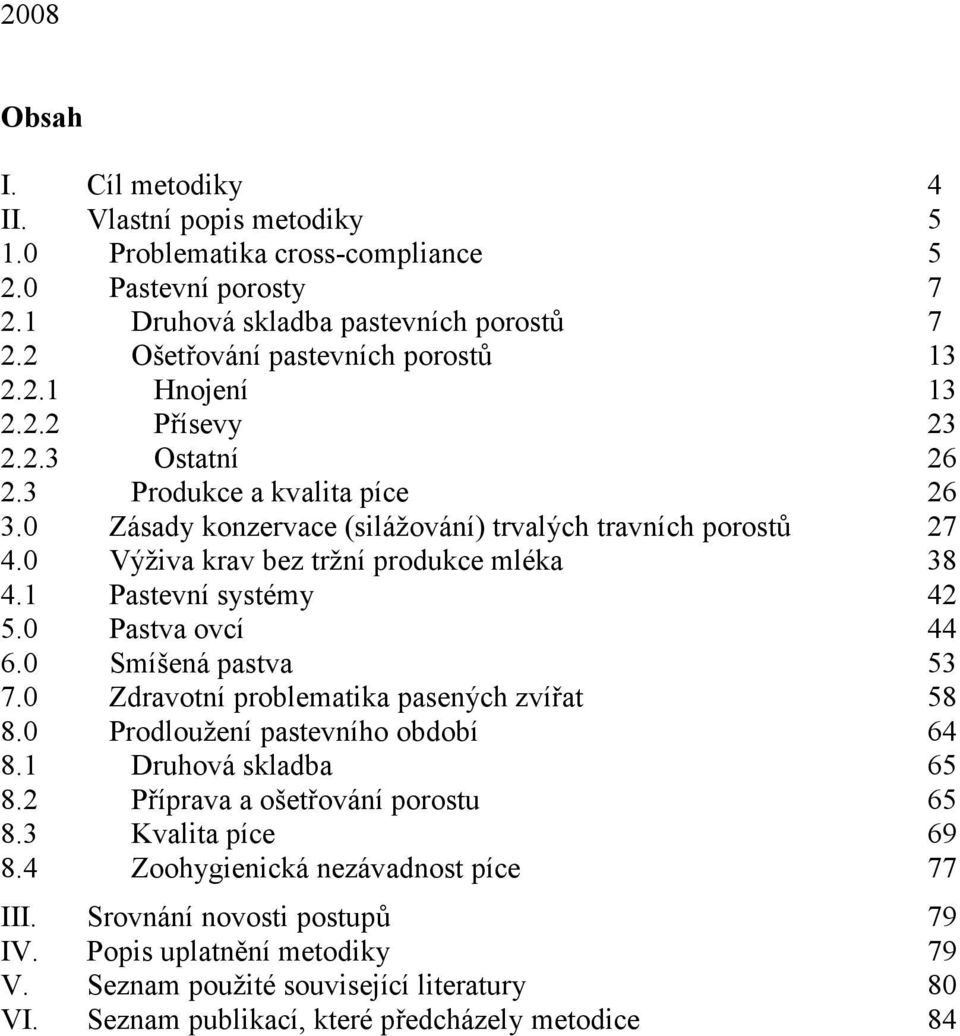 2008

Obsah

I. Cíl metodiky 4
II. Vlastní popis metodiky 5
1.0 Problematika cross-compliance 5
2.0 Pastevní porosty 7
2.1 Druhová skladba pastevních porostů 7
2.2 Ošetřování pastevních porostů 13
2.2.1 Hnojení 13
2.2.2 Přísevy 23
2.2.3 Ostatní 26
2.3 Produkce a kvalita píce 26
3.0 Zásady konzervace (silážování) trvalých travních porostů 27
4.0 Výživa krav bez tržní produkce mléka 38
4.1 Pastevní systémy 42
5.0 Pastva ovcí 44
6.0 Smíšená pastva 53
7.0 Zdravotní problematika pasených zvířat 58
8.0 Prodloužení pastevního období 64
8.1 Druhová skladba 65
8.2 Příprava a ošetřování porostu 65
8.3 Kvalita píce 69
8.4 Zoohygienická nezávadnost píce 77
III. Srovnání novosti postupů 79
IV. Popis uplatnění metodiky 79
V. Seznam použité související literatury 80
VI. Seznam publikací, které předcházely metodice 84